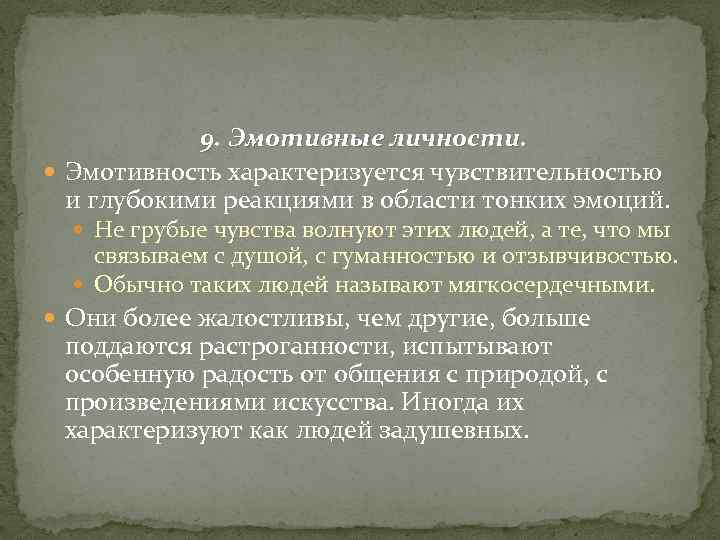 9. Эмотивные личности.

Эмотивность характеризуется чувствительностью и глубокими реакциями в области тонких эмоций.

Не грубые чувства волнуют этих людей, а те, что мы связываем с душой, с гуманностью и отзывчивостью.

Обычно таких людей называют мягкосердечными.

Они более жалостливы, чем другие, больше поддаются растроганности, испытывают особенную радость от общения с природой, с произведениями искусства. Иногда их характеризуют как людей задушевных.